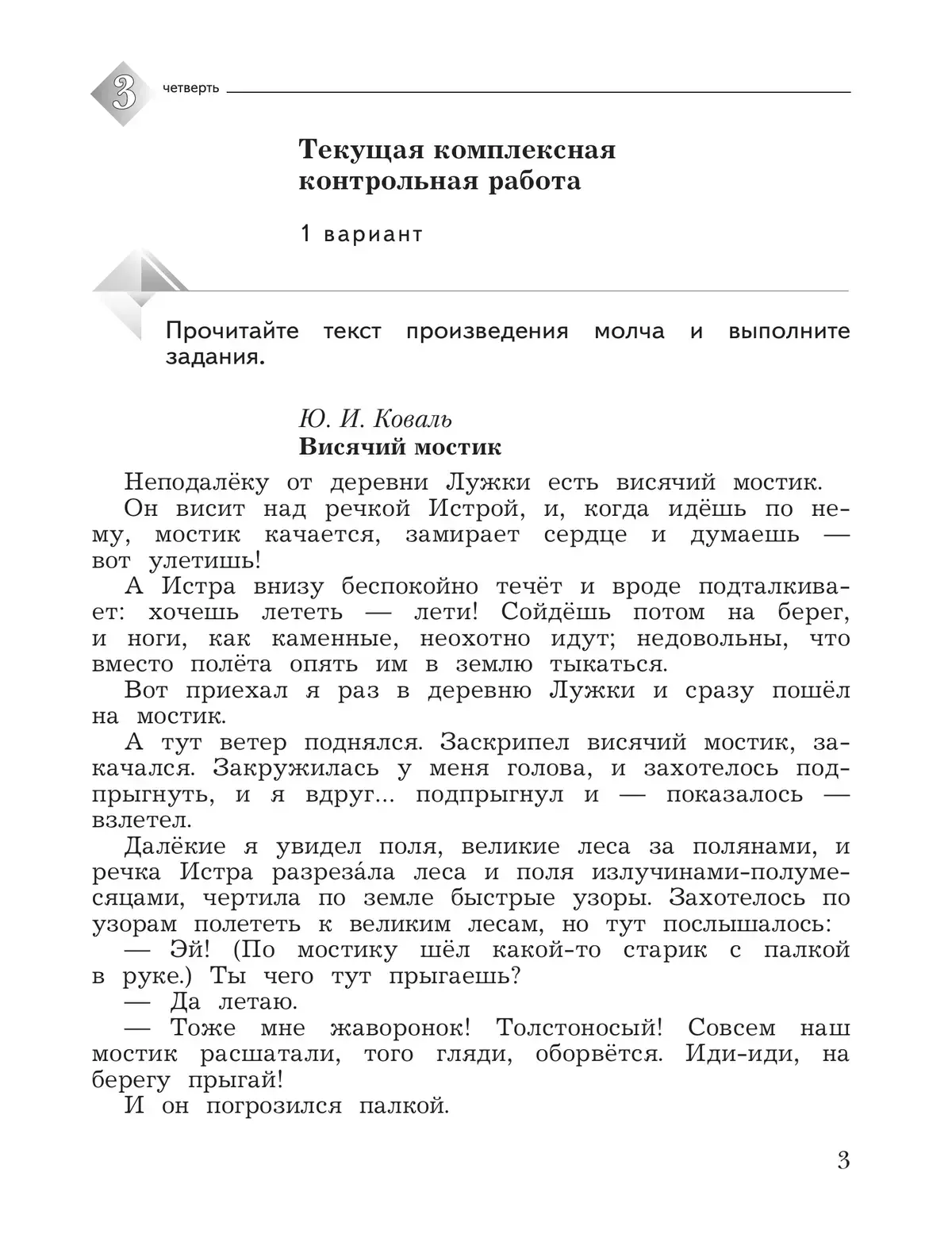 3 четверть

Текущая комплексная контрольная работа

1 вариант

Прочитайте текст произведения молча и выполните задания.

Ю. И. Коваль
Висячий мостик

Неподалёку от деревни Лужки есть висячий мостик.

Он висит над речкой Истрой, и, когда идёшь по нему, мостик качается, замирает сердце и думаешь — вот улетишь!

А Истра внизу беспокойно течёт и вроде подталкивает: хочешь лететь — лети! Сойдёшь потом на берег, и ноги, как каменные, неохотно идут; недовольны, что вместо полёта опять им в землю тыкаться.

Вот приехал я раз в деревню Лужки и сразу пошёл на мостик.

А тут ветер поднялся. Заскрипел висячий мостик, закачался. Закружилась у меня голова, и захотелось подпрыгнуть, и я вдруг... подпрыгнул и — показалось — взлетел.

Далёкие я увидел поля, великие леса за полянами, и речка Истра разреза́ла леса и поля излучинами-полумесяцами, чертила по земле быстрые узоры. Захотелось по узорам полететь к великим лесам, но тут послышалось:

— Эй! (По мостику шёл какой-то старик с палкой в руке.) Ты чего тут прыгаешь?

— Да летаю.

— Тоже мне жаворонок! Толстоносый! Совсем наш мостик расшатали, того гляди, оборвётся. Иди-иди, на берегу прыгай!

И он погрозился палкой.

3